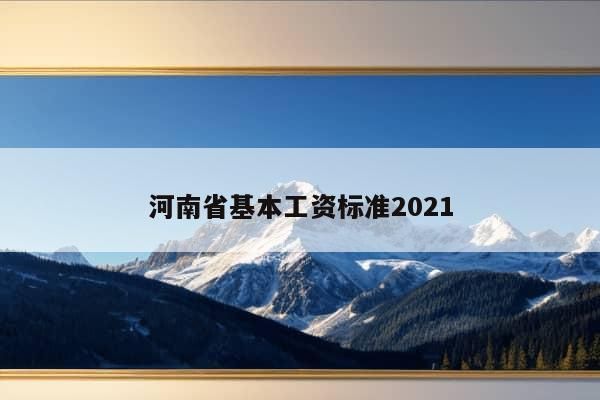 河南省基本工资标准2021